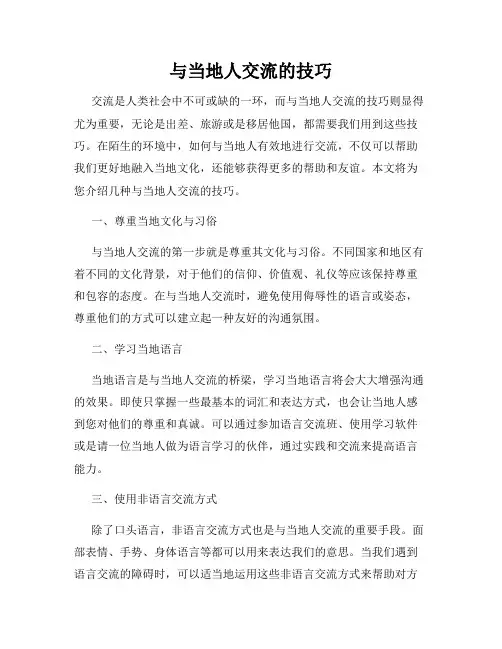 与当地人交流的技巧

交流是人类社会中不可或缺的一环，而与当地人交流的技巧则显得尤为重要，无论是出差、旅游或是移居他国，都需要我们用到这些技巧。在陌生的环境中，如何与当地人有效地进行交流，不仅可以帮助我们更好地融入当地文化，还能够获得更多的帮助和友谊。本文将为您介绍几种与当地人交流的技巧。

一、尊重当地文化与习俗

与当地人交流的第一步就是尊重其文化与习俗。不同国家和地区有着不同的文化背景，对于他们的信仰、价值观、礼仪等应该保持尊重和包容的态度。在与当地人交流时，避免使用侮辱性的语言或姿态，尊重他们的方式可以建立起一种友好的沟通氛围。

二、学习当地语言

当地语言是与当地人交流的桥梁，学习当地语言将会大大增强沟通的效果。即使只掌握一些最基本的词汇和表达方式，也会让当地人感到您对他们的尊重和真诚。可以通过参加语言交流班、使用学习软件或是请一位当地人做为语言学习的伙伴，通过实践和交流来提高语言能力。

三、使用非语言交流方式

除了口头语言，非语言交流方式也是与当地人交流的重要手段。面部表情、手势、身体语言等都可以用来表达我们的意思。当我们遇到语言交流的障碍时，可以适当地运用这些非语言交流方式来帮助对方